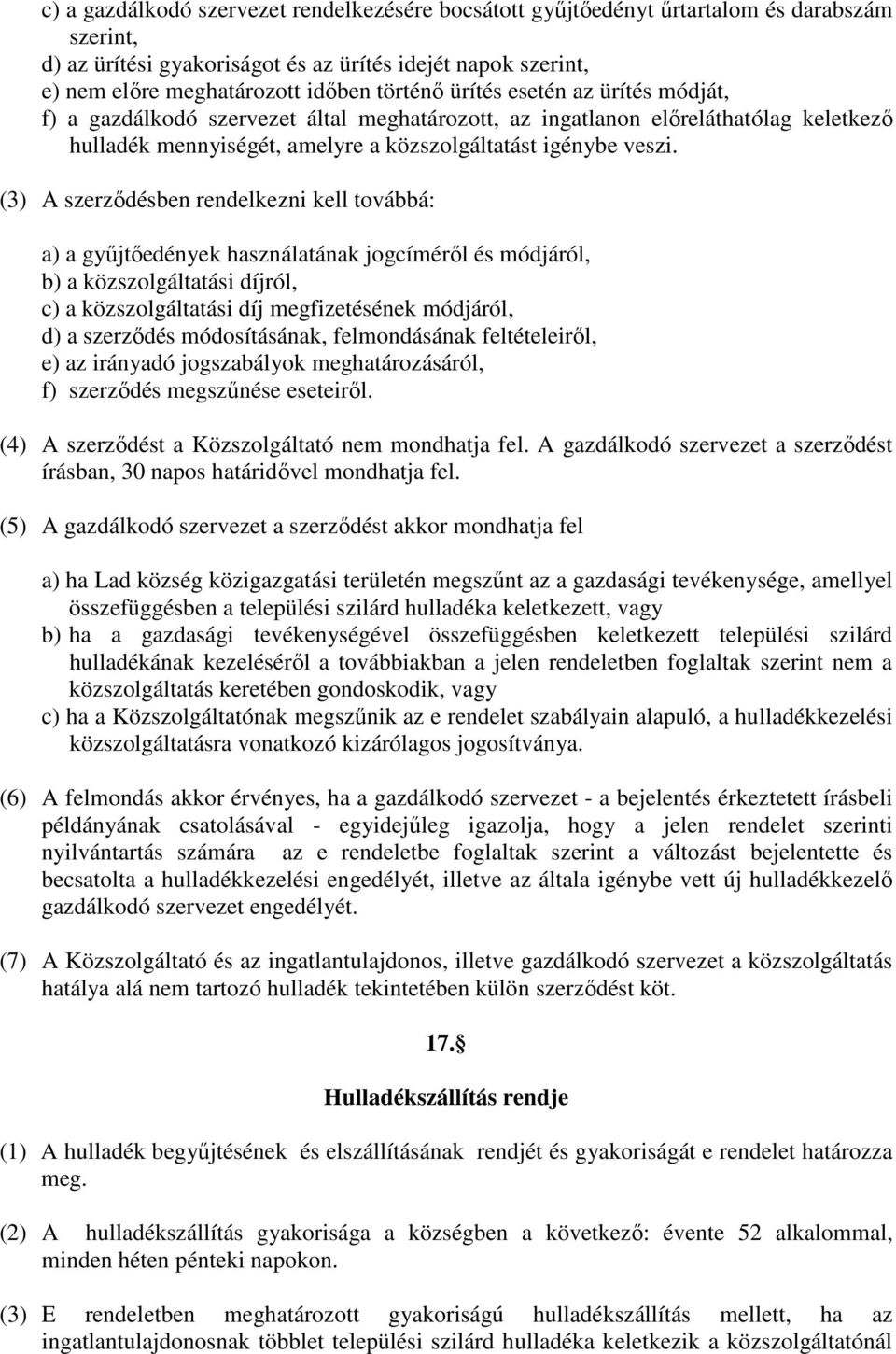 c) a gazdálkodó szervezet rendelkezésére bocsátott gyűjtőedényt űrtartalom és darabszám szerint,
d) az ürítési gyakoriságot és az ürítés idejét napok szerint,
e) nem előre meghatározott időben történő ürítés esetén az ürítés módját,
f) a gazdálkodó szervezet által meghatározott, az ingatlanon előreláthatólag keletkező hulladék mennyiségét, amelyre a közszolgáltatást igénybe veszi.

(3) A szerződésben rendelkezni kell továbbá:

a) a gyűjtőedények használatának jogcíméről és módjáról,
b) a közszolgáltatási díjról,
c) a közszolgáltatási díj megfizetésének módjáról,
d) a szerződés módosításának, felmondásának feltételeiről,
e) az irányadó jogszabályok meghatározásáról,
f) szerződés megszűnése eseteiről.

(4) A szerződést a Közszolgáltató nem mondhatja fel. A gazdálkodó szervezet a szerződést írásban, 30 napos határidővel mondhatja fel.

(5) A gazdálkodó szervezet a szerződést akkor mondhatja fel

a) ha Lad község közigazgatási területén megszűnt az a gazdasági tevékenysége, amellyel összefüggésben a települési szilárd hulladéka keletkezett, vagy
b) ha a gazdasági tevékenységével összefüggésben keletkezett települési szilárd hulladékának kezeléséről a továbbiakban a jelen rendeletben foglaltak szerint nem a közszolgáltatás keretében gondoskodik, vagy
c) ha a Közszolgáltatónak megszűnik az e rendelet szabályain alapuló, a hulladékkezelési közszolgáltatásra vonatkozó kizárólagos jogosítványa.

(6) A felmondás akkor érvényes, ha a gazdálkodó szervezet - a bejelentés érkeztetett írásbeli példányának csatolásával - egyidejűleg igazolja, hogy a jelen rendelet szerinti nyilvántartás számára az e rendeletbe foglaltak szerint a változást bejelentette és becsatolta a hulladékkezelési engedélyét, illetve az általa igénybe vett új hulladékkezelő gazdálkodó szervezet engedélyét.

(7) A Közszolgáltató és az ingatlantulajdonos, illetve gazdálkodó szervezet a közszolgáltatás hatálya alá nem tartozó hulladék tekintetében külön szerződést köt.

17.§

Hulladékszállítás rendje

(1) A hulladék begyűjtésének és elszállításának rendjét és gyakoriságát e rendelet határozza meg.

(2) A hulladékszállítás gyakorisága a községben a következő: évente 52 alkalommal, minden héten pénteki napokon.

(3) E rendeletben meghatározott gyakoriságú hulladékszállítás mellett, ha az ingatlantulajdonosnak többlet települési szilárd hulladéka keletkezik a közszolgáltatónál